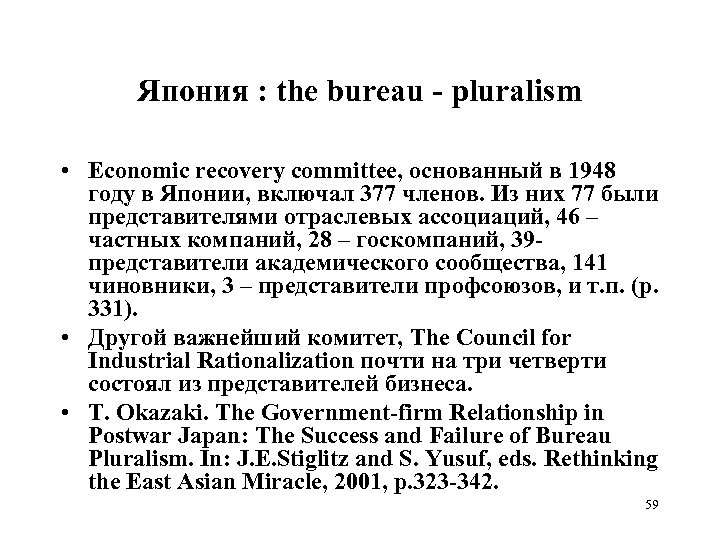 Япония : the bureau - pluralism

• Economic recovery committee, основанный в 1948 году в Японии, включал 377 членов. Из них 77 были представителями отраслевых ассоциаций, 46 – частных компаний, 28 – госкомпаний, 39- представители академического сообщества, 141 чиновники, 3 – представители профсоюзов, и т.п. (p. 331).
• Другой важнейший комитет, The Council for Industrial Rationalization почти на три четверти состоял из представителей бизнеса.
• T. Okazaki. The Government-firm Relationship in Postwar Japan: The Success and Failure of Bureau Pluralism. In: J.E.Stiglitz and S. Yusuf, eds. Rethinking the East Asian Miracle, 2001, p.323-342.

59